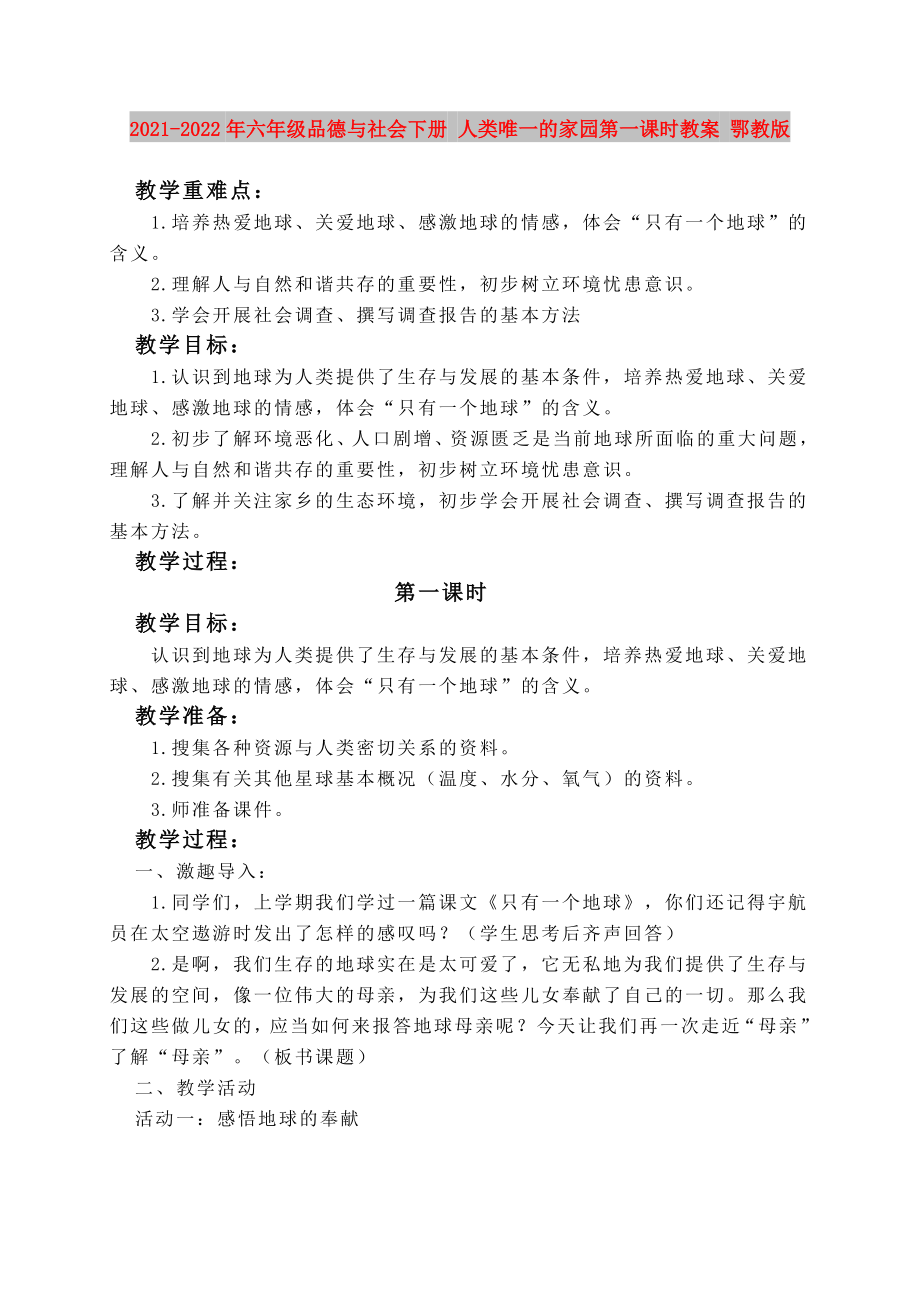 2021-2022年六年级品德与社会下册 人类唯一的家园第一课时教案 鄂教版

教学重难点：

1.培养热爱地球、关爱地球、感激地球的情感，体会“只有一个地球”的含义。

2.理解人与自然和谐共存的重要性，初步树立环境忧患意识。

3.学会开展社会调查、撰写调查报告的基本方法

教学目标：

1.认识到地球为人类提供了生存与发展的基本条件，培养热爱地球、关爱地球、感激地球的情感，体会“只有一个地球”的含义。

2.初步了解环境恶化、人口剧增、资源匮乏是当前地球所面临的重大问题，理解人与自然和谐共存的重要性，初步树立环境忧患意识。

3.了解并关注家乡的生态环境，初步学会开展社会调查、撰写调查报告的基本方法。

教学过程：

第一课时

教学目标：

认识到地球为人类提供了生存与发展的基本条件，培养热爱地球、关爱地球、感激地球的情感，体会“只有一个地球”的含义。

教学准备：

1.搜集各种资源与人类密切关系的资料。

2.搜集有关其他星球基本概况（温度、水分、氧气）的资料。

3.师准备课件。

教学过程：

一、激趣导入：

1.同学们，上学期我们学过一篇课文《只有一个地球》，你们还记得宇航员在太空遨游时发出了怎样的感叹吗？（学生思考后齐声回答）

2.是啊，我们生存的地球实在是太可爱了，它无私地为我们提供了生存与发展的空间，像一位伟大的母亲，为我们这些儿女奉献了自己的一切。那么我们这些做儿女的，应当如何来报答地球母亲呢？今天让我们再一次走近“母亲”了解“母亲”。（板书课题）

二、教学活动

活动一：感悟地球的奉献